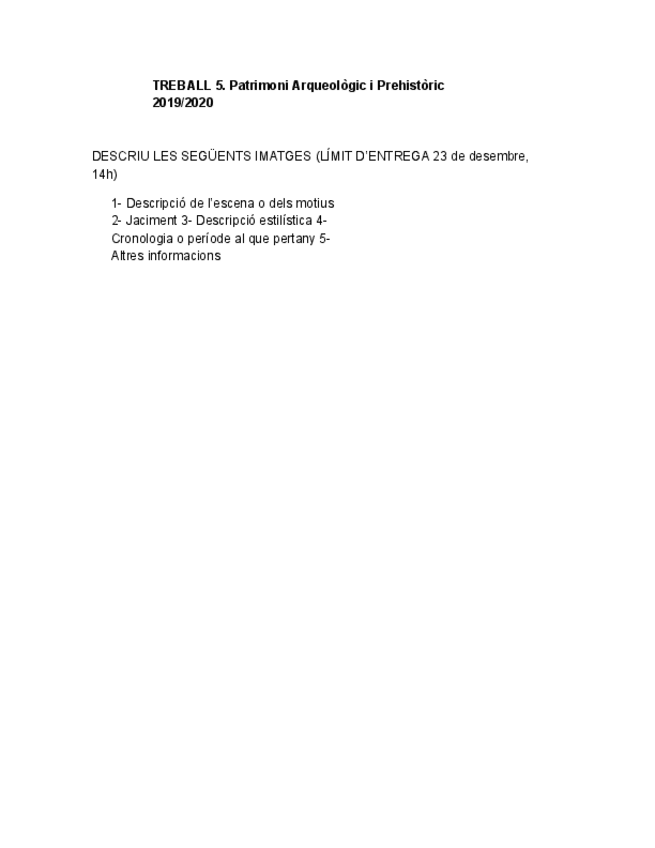 TREBALL 5. Patrimoni Arqueològic i Prehistòric
2019/2020

DESCRIU LES SEGÜENTS IMATGES (LÍMIT D'ENTREGA 23 de desembre, 14h)

1- Descripció de l'escena o dels motius 2- Jaciment 3- Descripció estilística 4- Cronologia o període al que pertany 5- Altres informacions